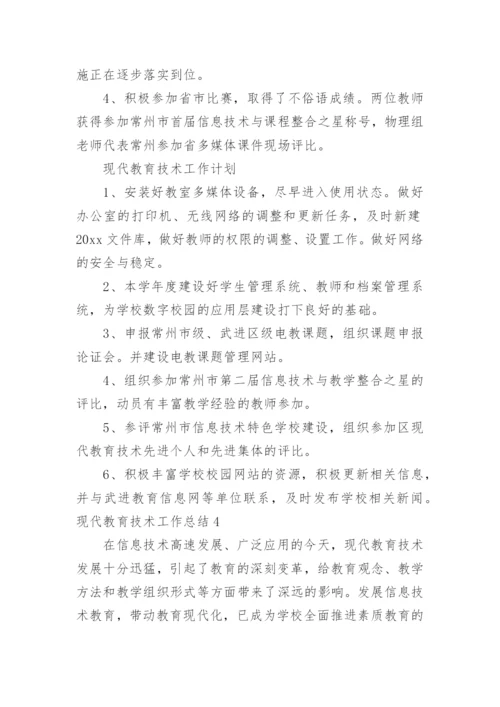 施正在逐步落实到位。

4、积极参加省市比赛，取得了不俗语成绩。两位教师获得参加常州市首届信息技术与课程整合之星称号，物理组老师代表常州参加省多媒体课件现场评比。

现代教育技术工作计划

1、安装好教室多媒体设备，尽早进入使用状态。做好办公室的打印机、无线网络的调整和更新任务，及时新建20xx文件库，做好教师的权限的调整、设置工作。做好网络的安全与稳定。

2、本学年度建设好学生管理系统、教师和档案管理系统，为学校数字校园的应用层建设打下良好的基础。

3、申报常州市级、武进区级电教课题，组织课题申报论证会。并建设电教课题管理网站。

4、组织参加常州市第二届信息技术与教学整合之星的评比，动员有丰富教学经验的教师参加。

5、参评常州市信息技术特色学校建设，组织参加区现代教育技术先进个人和先进集体的评比。

6、积极丰富学校校园网站的资源，积极更新相关信息，并与武进教育信息网等单位联系，及时发布学校相关新闻。

现代教育技术工作总结4

在信息技术高速发展、广泛应用的今天，现代教育技术发展十分迅猛，引起了教育的深刻变革，给教育观念、教学方法和教学组织形式等方面带来了深远的影响。发展信息技术教育，带动教育现代化，已成为学校全面推进素质教育的